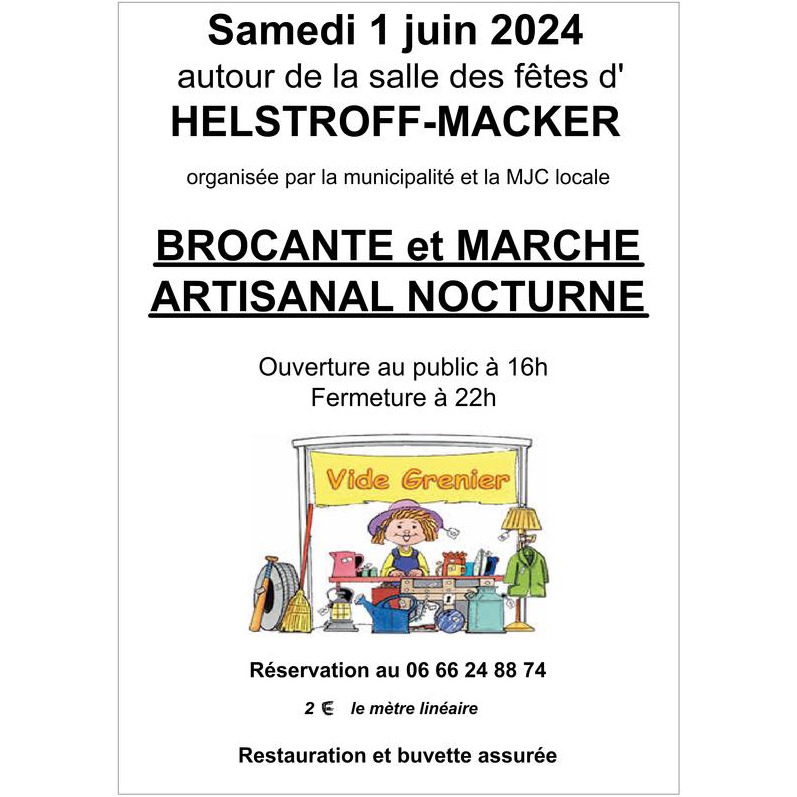 Samedi 1 juin 2024
autour de la salle des fêtes d'
HELSTROFF-MACKER

organisée par la municipalité et la MJC locale

BROCANTE et MARCHE ARTISANAL NOCTURNE

Ouverture au public à 16h
Fermeture à 22h

Vide Grenier

Réservation au 06 66 24 88 74

2 € le mètre linéaire

Restauration et buvette assurée